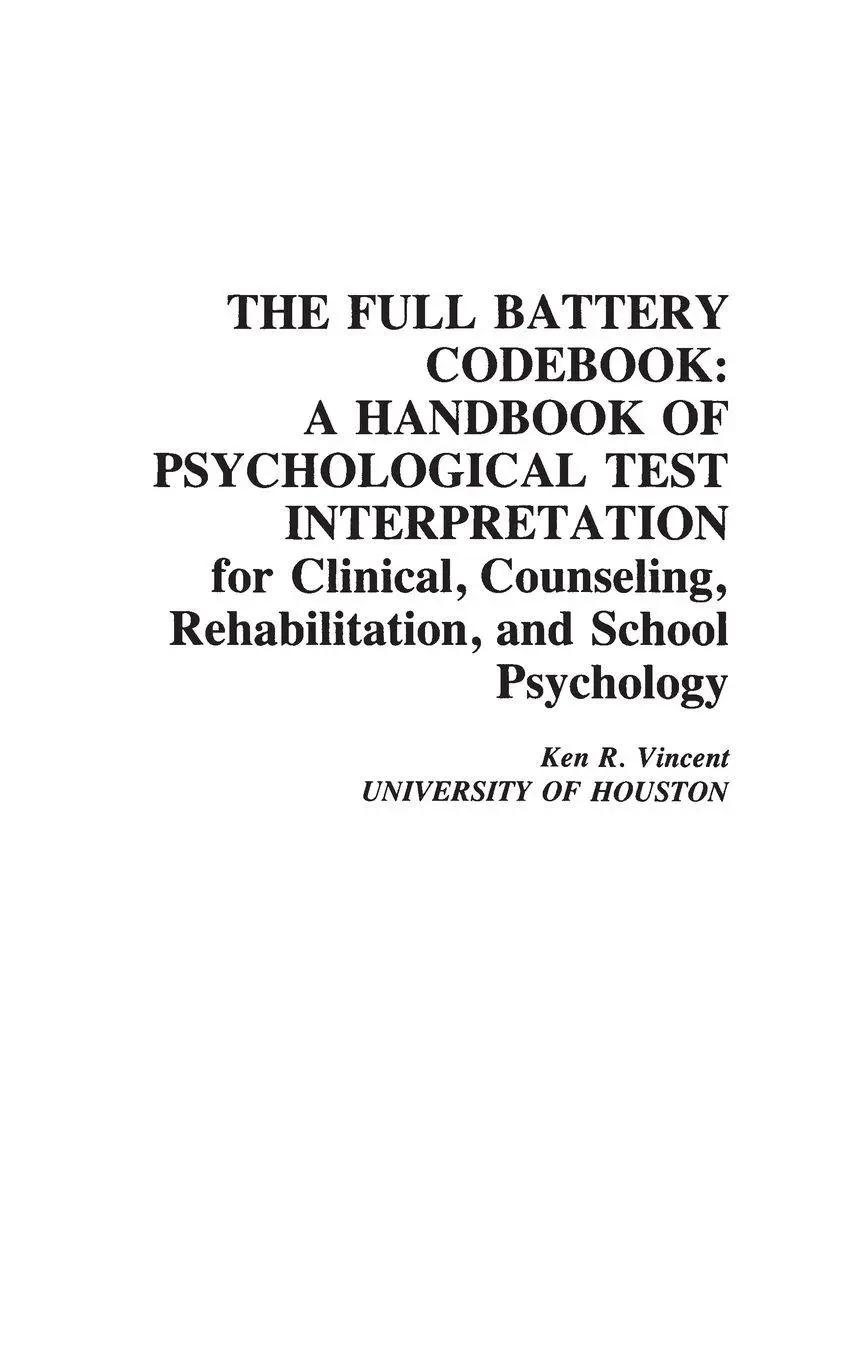 THE FULL BATTERY CODEBOOK: A HANDBOOK OF PSYCHOLOGICAL TEST INTERPRETATION for Clinical, Counseling, Rehabilitation, and School Psychology

Ken R. Vincent
UNIVERSITY OF HOUSTON